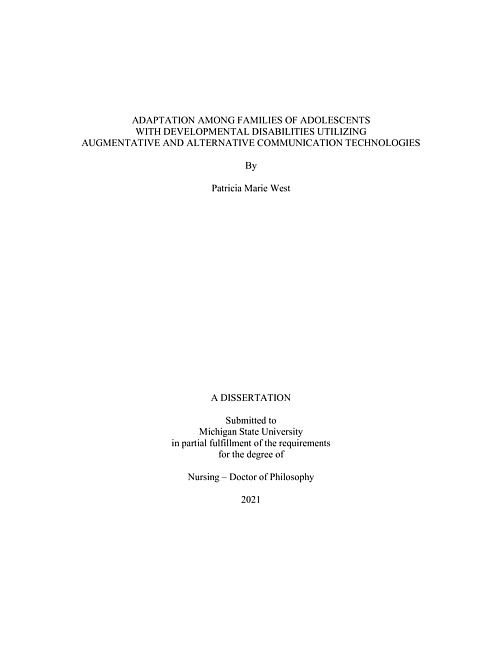 ADAPTATION AMONG FAMILIES OF ADOLESCENTS WITH DEVELOPMENTAL DISABILITIES UTILIZING AUGMENTATIVE AND ALTERNATIVE COMMUNICATION TECHNOLOGIES

By

Patricia Marie West

A DISSERTATION

Submitted to
Michigan State University
in partial fulfillment of the requirements
for the degree of

Nursing – Doctor of Philosophy

2021